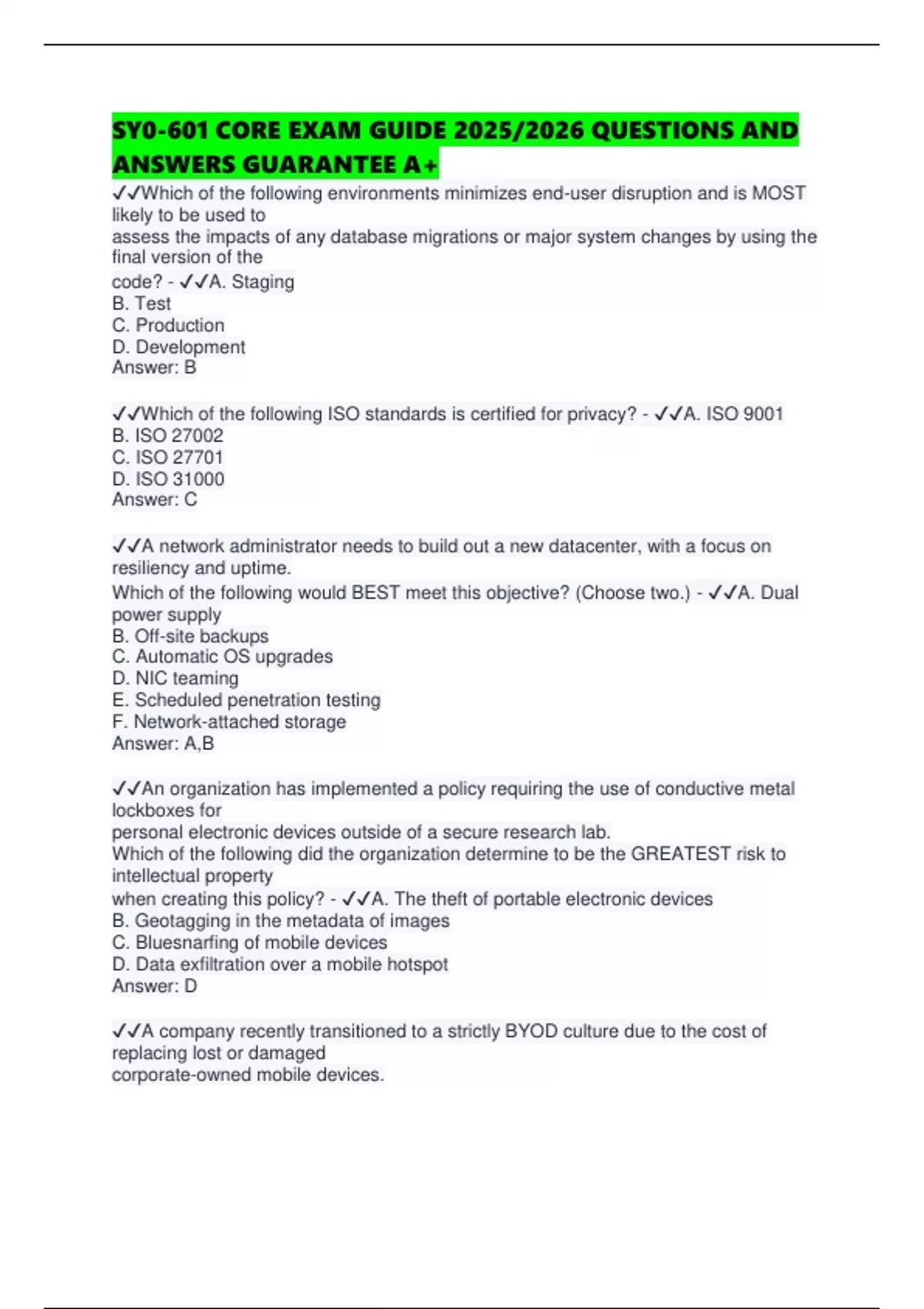 SY0-601 CORE EXAM GUIDE 2025/2026 QUESTIONS AND ANSWERS GUARANTEE A+

✓✓Which of the following environments minimizes end-user disruption and is MOST likely to be used to
assess the impacts of any database migrations or major system changes by using the final version of the
code? - ✓✓A. Staging
B. Test
C. Production
D. Development
Answer: B

✓✓Which of the following ISO standards is certified for privacy? - ✓✓A. ISO 9001
B. ISO 27002
C. ISO 27701
D. ISO 31000
Answer: C

✓✓A network administrator needs to build out a new datacenter, with a focus on resiliency and uptime.
Which of the following would BEST meet this objective? (Choose two.) - ✓✓A. Dual power supply
B. Off-site backups
C. Automatic OS upgrades
D. NIC teaming
E. Scheduled penetration testing
F. Network-attached storage
Answer: A,B

✓✓An organization has implemented a policy requiring the use of conductive metal lockboxes for
personal electronic devices outside of a secure research lab.
Which of the following did the organization determine to be the GREATEST risk to intellectual property
when creating this policy? - ✓✓A. The theft of portable electronic devices
B. Geotagging in the metadata of images
C. Bluesnarfing of mobile devices
D. Data exfiltration over a mobile hotspot
Answer: D

✓✓A company recently transitioned to a strictly BYOD culture due to the cost of replacing lost or damaged
corporate-owned mobile devices.